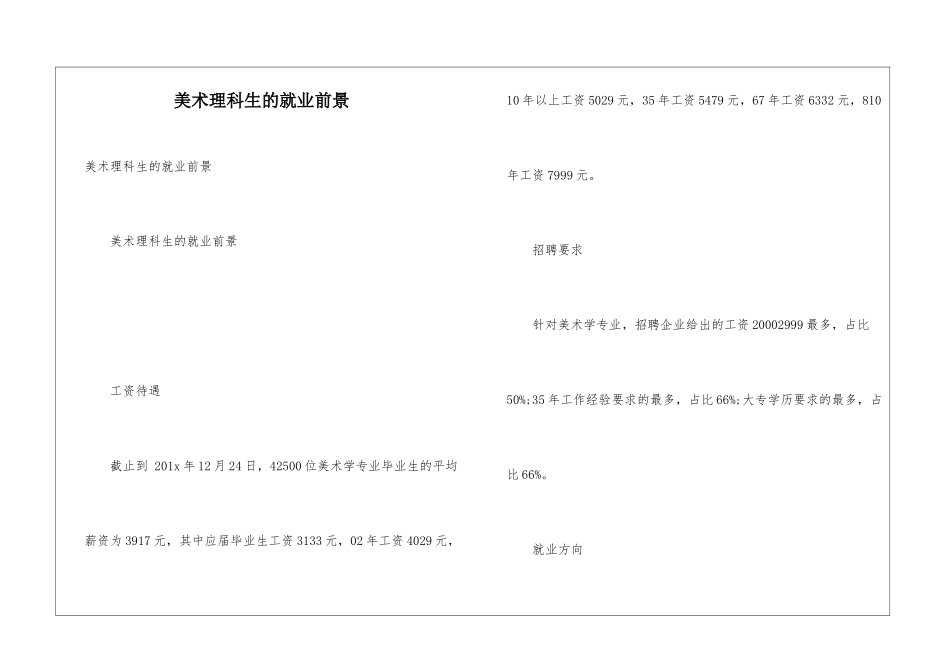 美术理科生的就业前景

美术理科生的就业前景

美术理科生的就业前景

工资待遇

截止到 201x 年 12 月 24 日，42500 位美术学专业毕业生的平均薪资为 3917 元，其中应届毕业生工资 3133 元，02 年工资 4029 元，10 年以上工资 5029 元，35 年工资 5479 元，67 年工资 6332 元，810 年工资 7999 元。

招聘要求

针对美术学专业，招聘企业给出的工资 20002999 最多，占比 50%;35 年工作经验要求的最多，占比 66%;大专学历要求的最多，占比 66%。

就业方向